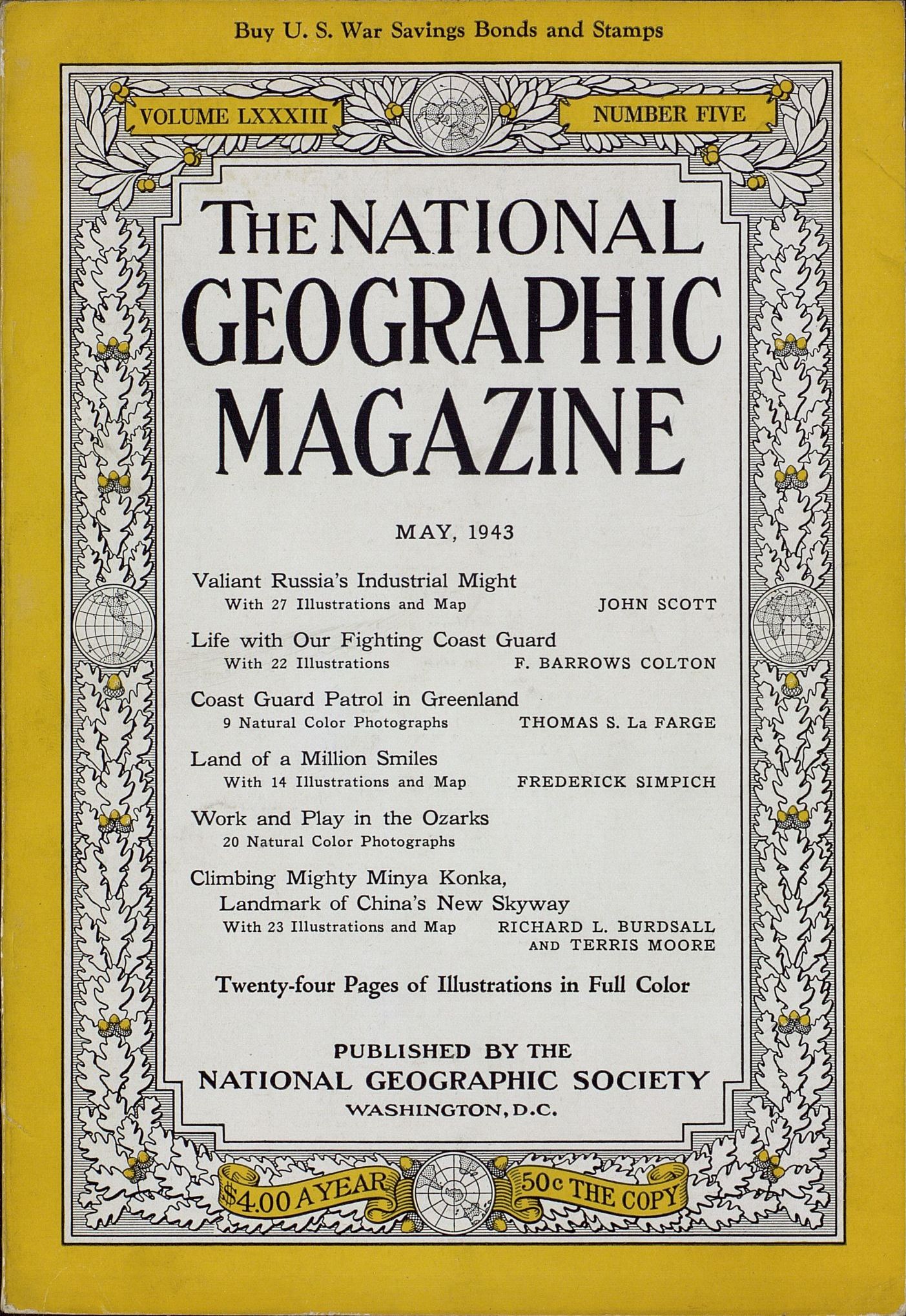 Buy U. S. War Savings Bonds and Stamps

VOLUME LXXXIII

NUMBER FIVE

THE NATIONAL GEOGRAPHIC MAGAZINE

MAY, 1943

Valiant Russia's Industrial Might
With 27 Illustrations and Map JOHN SCOTT

Life with Our Fighting Coast Guard
With 22 Illustrations F. BARROWS COLTON

Coast Guard Patrol in Greenland
9 Natural Color Photographs THOMAS S. La FARGE

Land of a Million Smiles
With 14 Illustrations and Map FREDERICK SIMPICH

Work and Play in the Ozarks
20 Natural Color Photographs

Climbing Mighty Minya Konka, Landmark of China's New Skyway
With 23 Illustrations and Map RICHARD L. BURDSALL AND TERRIS MOORE

Twenty-four Pages of Illustrations in Full Color

PUBLISHED BY THE
NATIONAL GEOGRAPHIC SOCIETY
WASHINGTON, D.C.

$4.00 A YEAR

50c THE COPY